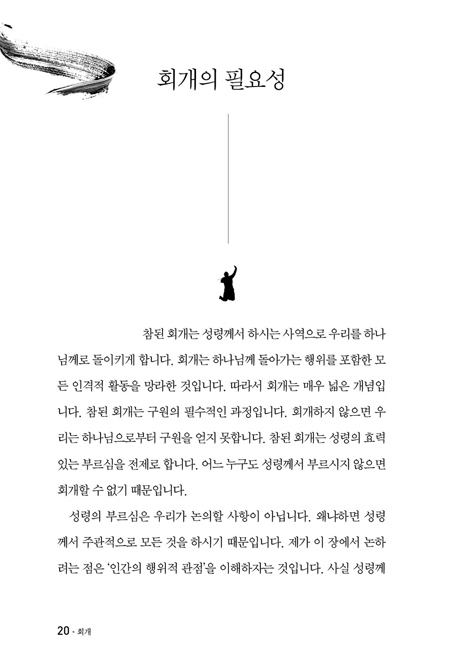 회개의 필요성

참된 회개는 성령께서 하시는 사역으로 우리를 하나님께로 돌이키게 합니다. 회개는 하나님께 돌아가는 행위를 포함한 모든 인격적 활동을 망라한 것입니다. 따라서 회개는 매우 넓은 개념입니다. 참된 회개는 구원의 필수적인 과정입니다. 회개하지 않으면 우리는 하나님으로부터 구원을 얻지 못합니다. 참된 회개는 성령의 효력 있는 부르심을 전제로 합니다. 어느 누구도 성령께서 부르시지 않으면 회개할 수 없기 때문입니다.

성령의 부르심은 우리가 논의할 사항이 아닙니다. 왜냐하면 성령께서 주관적으로 모든 것을 하시기 때문입니다. 제가 이 장에서 논하려는 점은 '인간의 행위적 관점'을 이해하자는 것입니다. 사실 성령께

20 · 회개